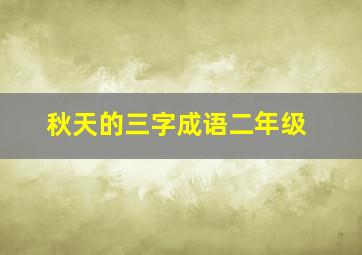 秋天的三字成语二年级